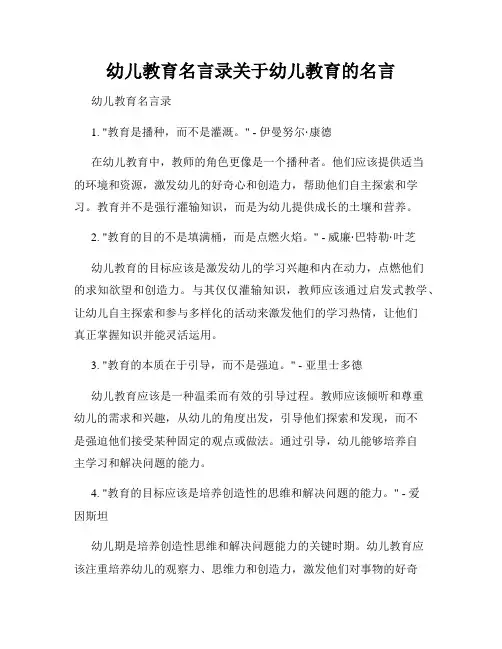 幼儿教育名言录关于幼儿教育的名言

幼儿教育名言录

1. "教育是播种，而不是灌溉。" - 伊曼努尔·康德

在幼儿教育中，教师的角色更像是一个播种者。他们应该提供适当的环境和资源，激发幼儿的好奇心和创造力，帮助他们自主探索和学习。教育并不是强行灌输知识，而是为幼儿提供成长的土壤和营养。

2. "教育的目的不是填满桶，而是点燃火焰。" - 威廉·巴特勒·叶芝

幼儿教育的目标应该是激发幼儿的学习兴趣和内在动力，点燃他们的求知欲望和创造力。与其仅仅灌输知识，教师应该通过启发式教学、让幼儿自主探索和参与多样化的活动来激发他们的学习热情，让他们真正掌握知识并能灵活运用。

3. "教育的本质在于引导，而不是强迫。" - 亚里士多德

幼儿教育应该是一种温柔而有效的引导过程。教师应该倾听和尊重幼儿的需求和兴趣，从幼儿的角度出发，引导他们探索和发现，而不是强迫他们接受某种固定的观点或做法。通过引导，幼儿能够培养自主学习和解决问题的能力。

4. "教育的目标应该是培养创造性的思维和解决问题的能力。" - 爱因斯坦

幼儿期是培养创造性思维和解决问题能力的关键时期。幼儿教育应该注重培养幼儿的观察力、思维力和创造力，激发他们对事物的好奇